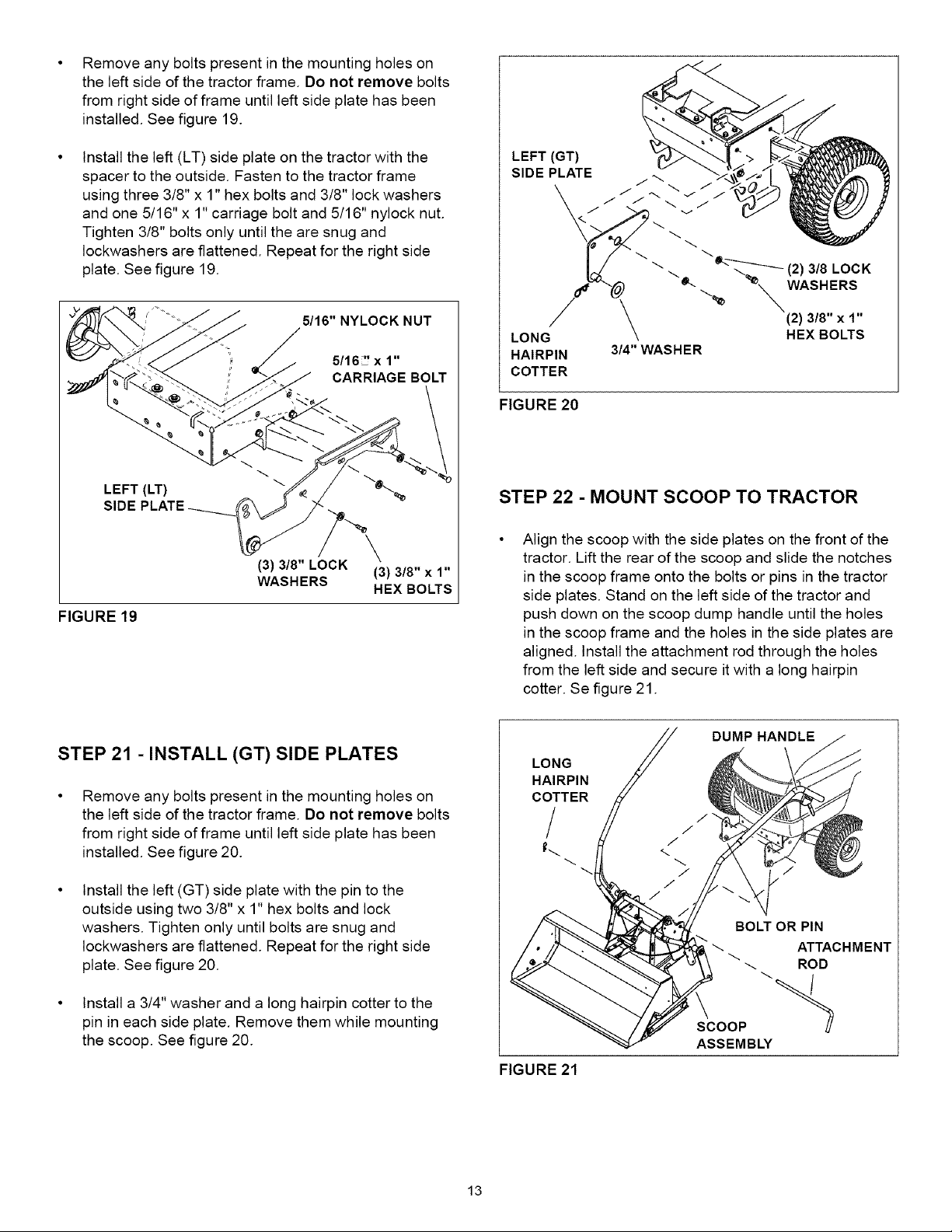 • Remove any bolts present in the mounting holes on the left side of the tractor frame. Do not remove bolts from right side of frame until left side plate has been installed. See figure 19.

• Install the left (LT) side plate on the tractor with the spacer to the outside. Fasten to the tractor frame using three 3/8" x 1" hex bolts and 3/8" lock washers and one 5/16" x 1" carriage bolt and 5/16" nylock nut. Tighten 3/8" bolts only until the are snug and lockwashers are flattened. Repeat for the right side plate. See figure 19.

5/16" NYLOCK NUT
5/16" x 1"
CARRIAGE BOLT
LEFT (LT)
SIDE PLATE
(3) 3/8" LOCK
WASHERS
(3) 3/8" x 1"
HEX BOLTS

FIGURE 19

STEP 21 - INSTALL (GT) SIDE PLATES

• Remove any bolts present in the mounting holes on the left side of the tractor frame. Do not remove bolts from right side of frame until left side plate has been installed. See figure 20.

• Install the left (GT) side plate with the pin to the outside using two 3/8" x 1" hex bolts and lock washers. Tighten only until bolts are snug and lockwashers are flattened. Repeat for the right side plate. See figure 20.

• Install a 3/4" washer and a long hairpin cotter to the pin in each side plate. Remove them while mounting the scoop. See figure 20.

LEFT (GT)
SIDE PLATE
(2) 3/8 LOCK
WASHERS
(2) 3/8" x 1"
HEX BOLTS
LONG
HAIRPIN
COTTER
3/4" WASHER

FIGURE 20

STEP 22 - MOUNT SCOOP TO TRACTOR

• Align the scoop with the side plates on the front of the tractor. Lift the rear of the scoop and slide the notches in the scoop frame onto the bolts or pins in the tractor side plates. Stand on the left side of the tractor and push down on the scoop dump handle until the holes in the scoop frame and the holes in the side plates are aligned. Install the attachment rod through the holes from the left side and secure it with a long hairpin cotter. Se figure 21.

DUMP HANDLE
LONG
HAIRPIN
COTTER
BOLT OR PIN
ATTACHMENT
ROD
SCOOP
ASSEMBLY

FIGURE 21

13